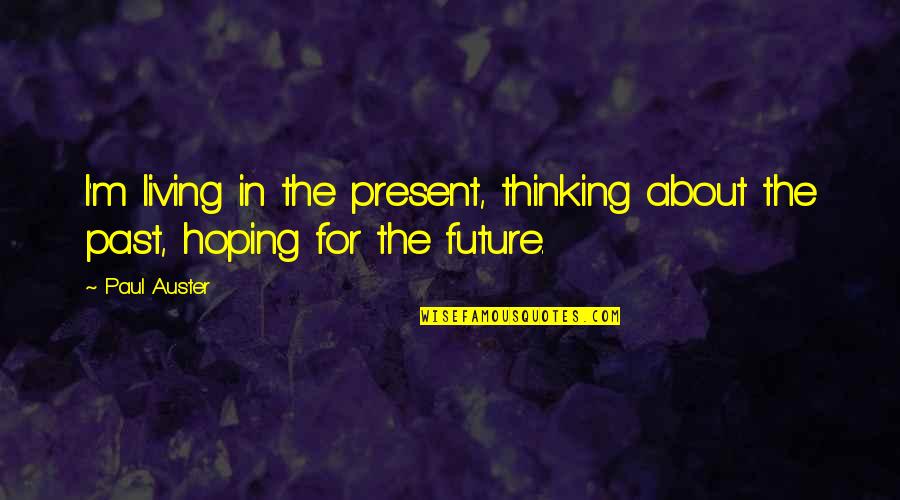 I'm living in the present, thinking about the past, hoping for the future.

~ Paul Auster

WISEFAMOUSQUOTES.COM